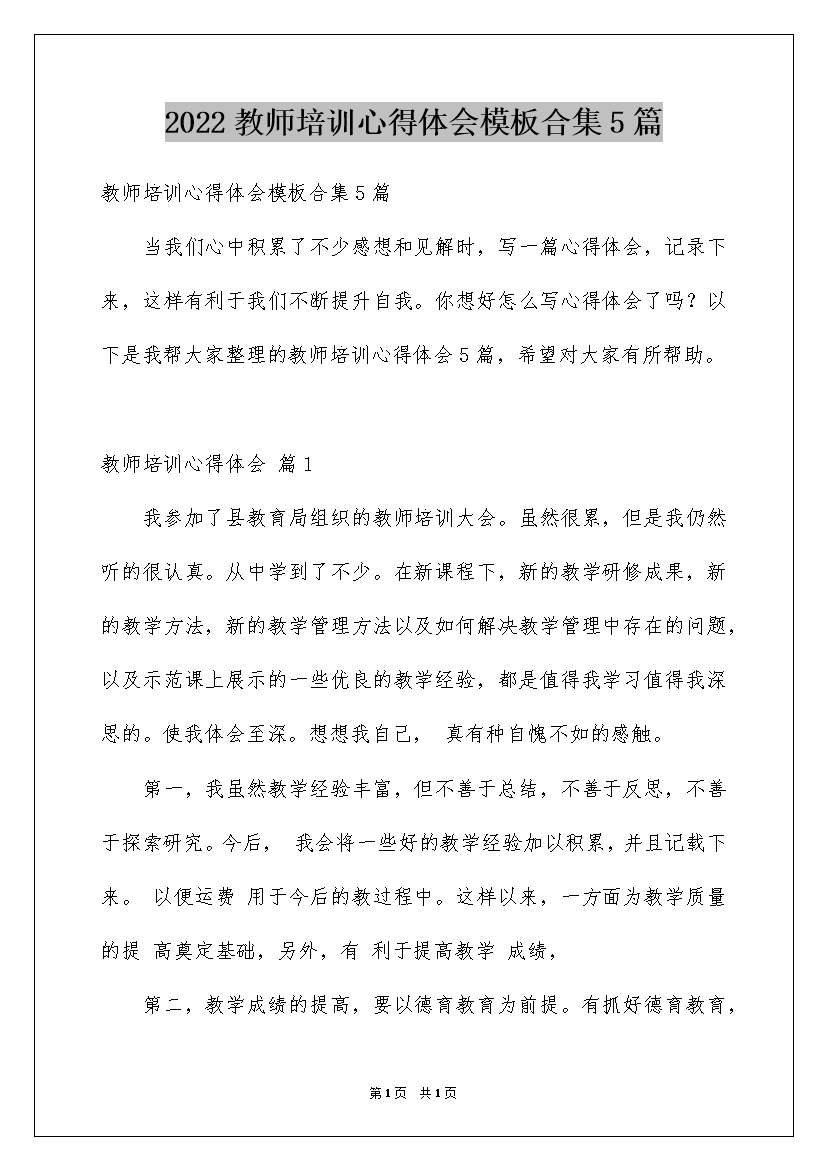 2022 教师培训心得体会模板合集 5 篇

教师培训心得体会模板合集 5 篇

当我们心中积累了不少感想和见解时，写一篇心得体会，记录下来，这样有利于我们不断提升自我。你想好怎么写心得体会了吗？以下是我帮大家整理的教师培训心得体会 5 篇，希望对大家有所帮助。

教师培训心得体会 篇 1

我参加了县教育局组织的教师培训大会。虽然很累，但是我仍然听的很认真。从中学到了不少。在新课程下，新的教学研修成果，新的教学方法，新的教学管理方法以及如何解决教学管理中存在的问题，以及示范课上展示的一些优良的教学经验，都是值得我学习值得我深思的。使我体会至深。想想我自己， 真有种自愧不如的感触。

第一，我虽然教学经验丰富，但不善于总结，不善于反思，不善于探索研究。今后， 我会将一些好的教学经验加以积累，并且记载下来。 以便运费 用于今后的教过程中。这样以来，一方面为教学质量的提 高奠定基础，另外，有 利于提高教学 成绩，

第二，教学成绩的提高，要以德育教育为前提。有抓好德育教育，

第 1 页 共 1 页